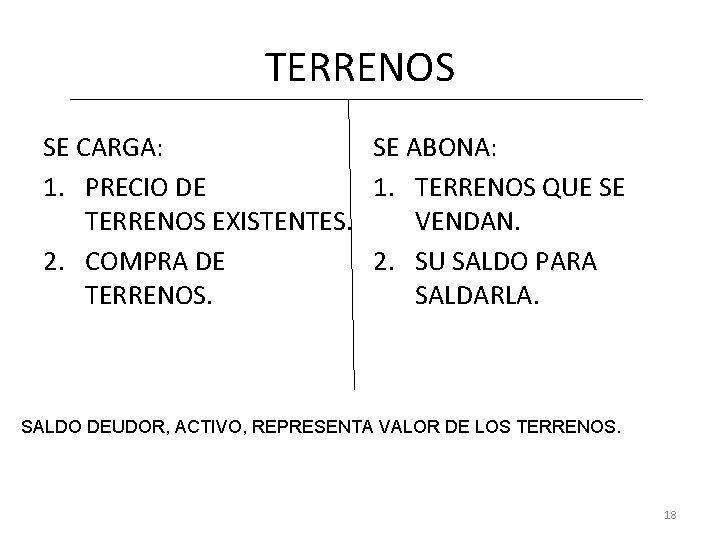 TERRENOS

SE CARGA:
1. PRECIO DE TERRENOS EXISTENTES.
2. COMPRA DE TERRENOS.

SE ABONA:
1. TERRENOS QUE SE VENDAN.
2. SU SALDO PARA SALDARLA.

SALDO DEUDOR, ACTIVO, REPRESENTA VALOR DE LOS TERRENOS.

18